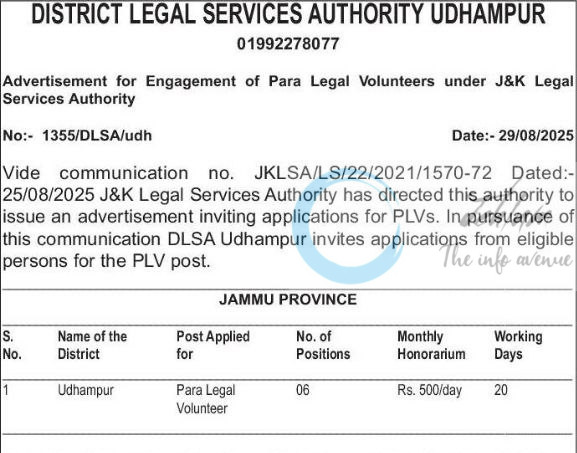 DISTRICT LEGAL SERVICES AUTHORITY UDHAMPUR
01992278077

Advertisement for Engagement of Para Legal Volunteers under J&K Legal Services Authority

No:- 1355/DLSA/udh Date:- 29/08/2025

Vide communication no. JKLSA/LS/22/2021/1570-72 Dated:- 25/08/2025 J&K Legal Services Authority has directed this authority to issue an advertisement inviting applications for PLVs. In pursuance of this communication DLSA Udhampur invites applications from eligible persons for the PLV post.

The info avenue

JAMMU PROVINCE

| S. No. | Name of the District | Post Applied for | No. of Positions | Monthly Honorarium | Working Days |
|---|---|---|---|---|---|
| 1 | Udhampur | Para Legal Volunteer | 06 | Rs. 500/day | 20 |